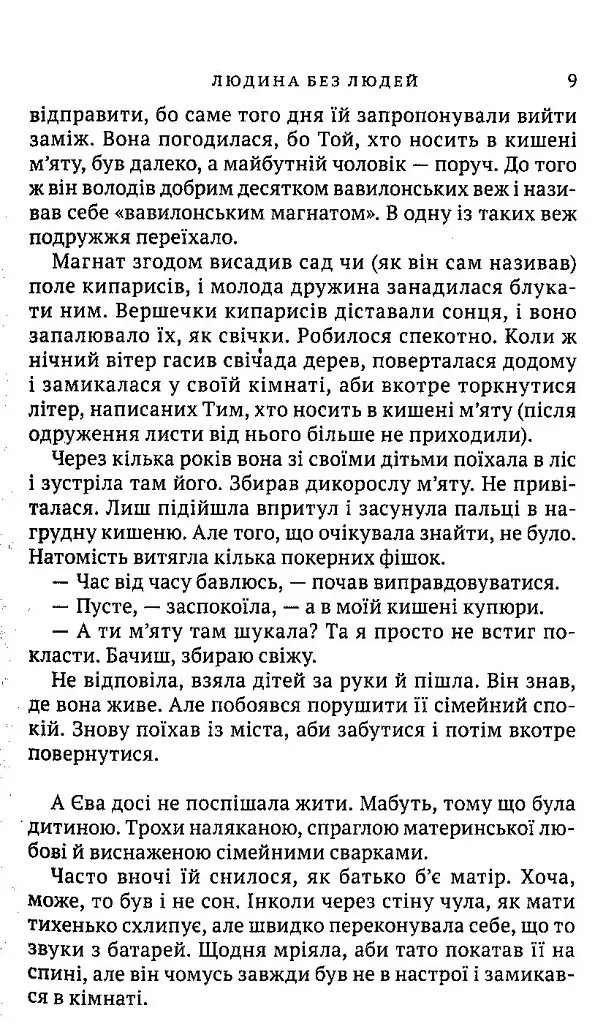 ЛЮДИНА БЕЗ ЛЮДЕЙ 9

відправити, бо саме того дня їй запропонували вийти заміж. Вона погодилася, бо Той, хто носить в кишені м'яту, був далеко, а майбутній чоловік — поруч. До того ж він володів добрим десятком вавилонських веж і називав себе «вавилонським магнатом». В одну із таких веж подружжя переїхало.

Магнат згодом висадив сад чи (як він сам називав) поле кипарисів, і молода дружина занадилася блукати ним. Вершечки кипарисів діставали сонця, і воно запалювало їх, як свічки. Робилося спекотно. Коли ж нічний вітер гасив свічада дерев, поверталася додому і замикалася у своїй кімнаті, аби вкотре торкнутися літер, написаних Тим, хто носить в кишені м'яту (після одруження листи від нього більше не приходили).

Через кілька років вона зі своїми дітьми поїхала в ліс і зустріла там його. Збирав дикорослу м'яту. Не привіталася. Лиш підійшла впритул і засунула пальці в нагрудну кишеню. Але того, що очікувала знайти, не було. Натомість витягла кілька покерних фішок.

— Час від часу бавлюсь, — почав виправдовуватися.

— Пусте, — заспокоїла, — а в моїй кишені купюри.

— А ти м'яту там шукала? Та я просто не встиг покласти. Бачиш, збираю свіжу.

Не відповіла, взяла дітей за руки й пішла. Він знав, де вона живе. Але побоявся порушити її сімейний спокій. Знову поїхав із міста, аби забутися і потім вкотре повернутися.

А Єва досі не поспішала жити. Мабуть, тому що була дитиною. Трохи наляканою, спраглою материнської любові й виснаженою сімейними сварками.

Часто вночі їй снилося, як батько б'є матір. Хоча, може, то був і не сон. Інколи через стіну чула, як мати тихенько схлипує, але швидко переконувала себе, що то звуки з батарей. Щодня мріяла, аби тато покатав її на спині, але він чомусь завжди був не в настрої і замикався в кімнаті.